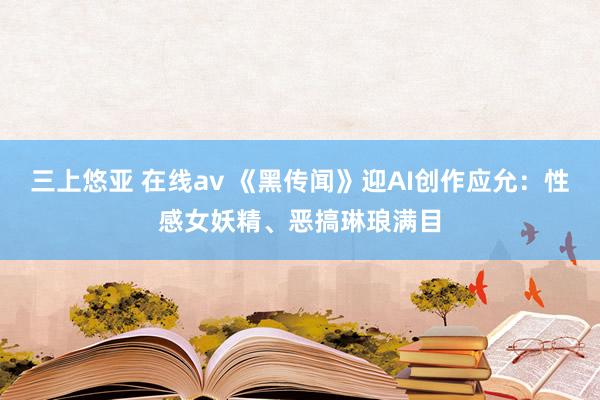 三上悠亚 在线av 《黑传闻》迎AI创作应允：性感女妖精、恶搞琳琅满目